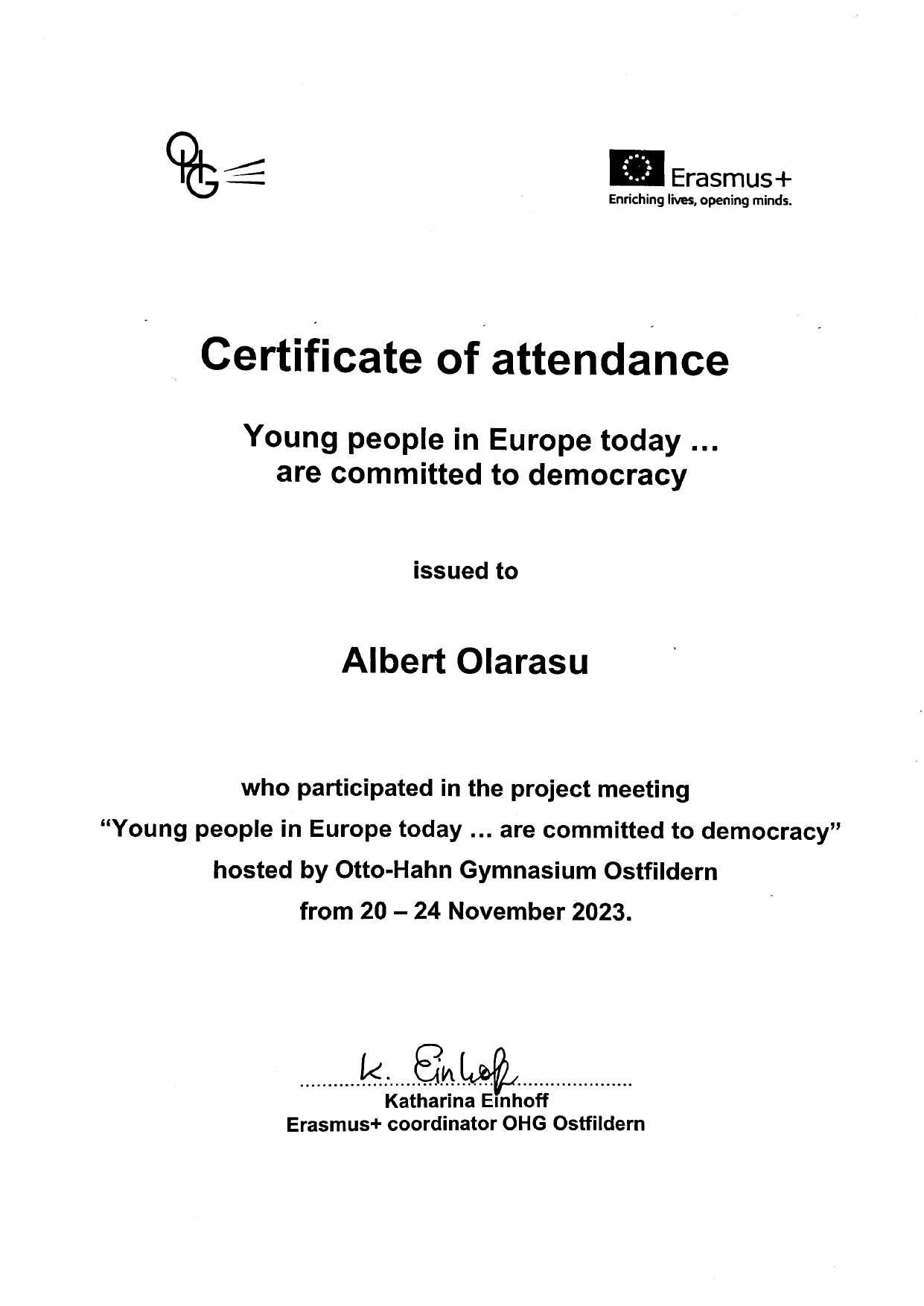 OHG

Erasmus+
Enriching lives, opening minds.

Certificate of attendance

Young people in Europe today ...
are committed to democracy

issued to

Albert Olarasu

who participated in the project meeting
“Young people in Europe today ... are committed to democracy”
hosted by Otto-Hahn Gymnasium Ostfildern
from 20 – 24 November 2023.

K. Einhoff
Katharina Einhoff
Erasmus+ coordinator OHG Ostfildern